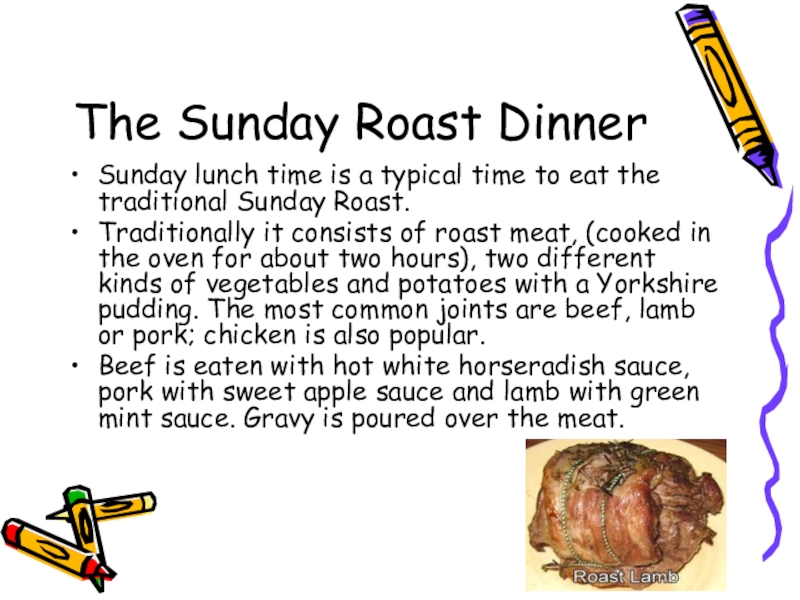 The Sunday Roast Dinner

• Sunday lunch time is a typical time to eat the traditional Sunday Roast.
• Traditionally it consists of roast meat, (cooked in the oven for about two hours), two different kinds of vegetables and potatoes with a Yorkshire pudding. The most common joints are beef, lamb or pork; chicken is also popular.
• Beef is eaten with hot white horseradish sauce, pork with sweet apple sauce and lamb with green mint sauce. Gravy is poured over the meat.

Roast Lamb